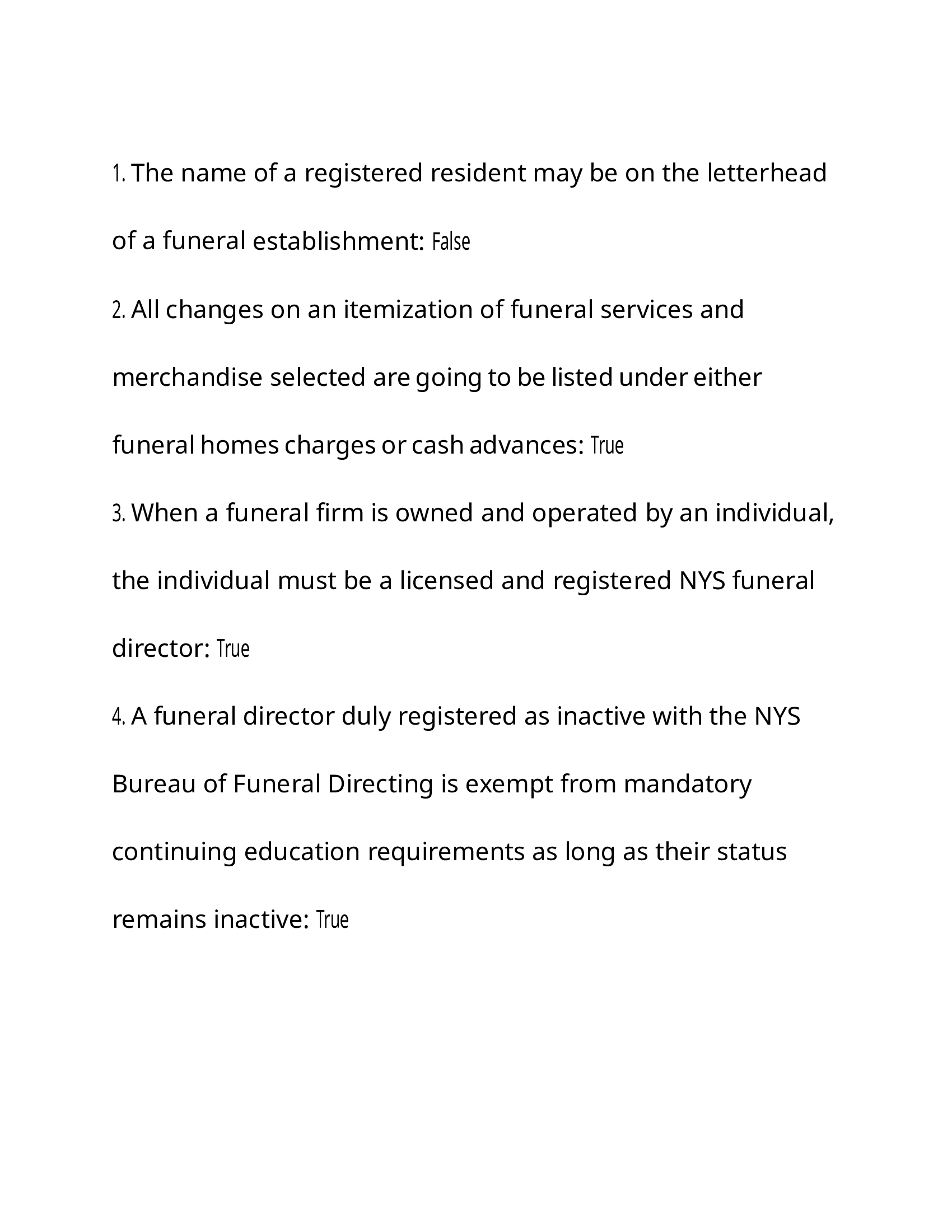 1. The name of a registered resident may be on the letterhead of a funeral establishment: False

2. All changes on an itemization of funeral services and merchandise selected are going to be listed under either funeral homes charges or cash advances: True

3. When a funeral firm is owned and operated by an individual, the individual must be a licensed and registered NYS funeral director: True

4. A funeral director duly registered as inactive with the NYS Bureau of Funeral Directing is exempt from mandatory continuing education requirements as long as their status remains inactive: True